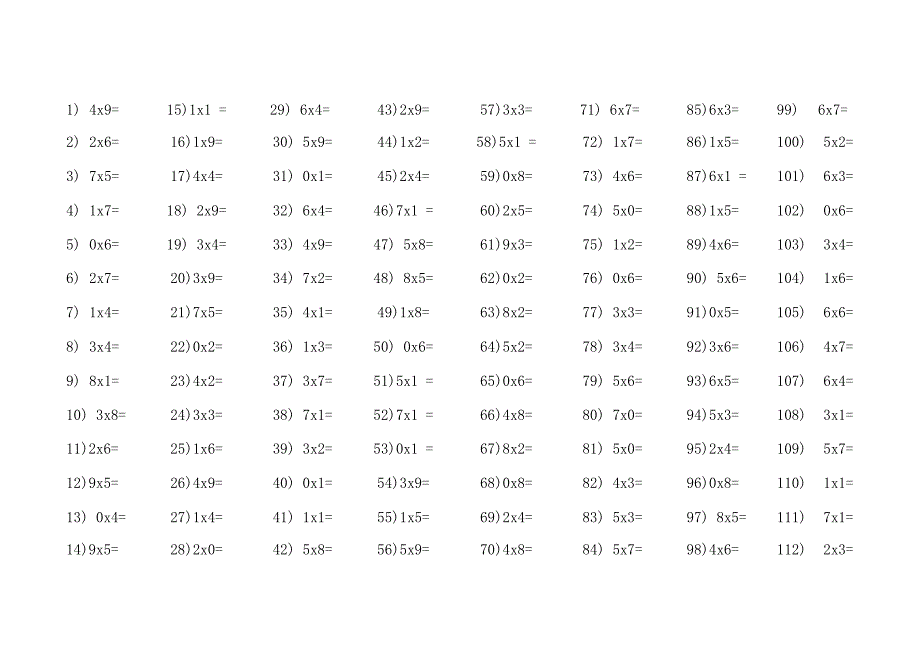 1) 4x9=
2) 2x6=
3) 7x5=
4) 1x7=
5) 0x6=
6) 2x7=
7) 1x4=
8) 3x4=
9) 8x1=
10) 3x8=
11) 2x6=
12) 9x5=
13) 0x4=
14) 9x5=

15) 1x1 =
16) 1x9=
17) 4x4=
18) 2x9=
19) 3x4=
20) 3x9=
21) 7x5=
22) 0x2=
23) 4x2=
24) 3x3=
25) 1x6=
26) 4x9=
27) 1x4=
28) 2x0=

29) 6x4=
30) 5x9=
31) 0x1=
32) 6x4=
33) 4x9=
34) 7x2=
35) 4x1=
36) 1x3=
37) 3x7=
38) 7x1=
39) 3x2=
40) 0x1=
41) 1x1=
42) 5x8=

43) 2x9=
44) 1x2=
45) 2x4=
46) 7x1 =
47) 5x8=
48) 8x5=
49) 1x8=
50) 0x6=
51) 5x1 =
52) 7x1 =
53) 0x1 =
54) 3x9=
55) 1x5=
56) 5x9=

57) 3x3=
58) 5x1 =
59) 0x8=
60) 2x5=
61) 9x3=
62) 0x2=
63) 8x2=
64) 5x2=
65) 0x6=
66) 4x8=
67) 8x2=
68) 0x8=
69) 2x4=
70) 4x8=

71) 6x7=
72) 1x7=
73) 4x6=
74) 5x0=
75) 1x2=
76) 0x6=
77) 3x3=
78) 3x4=
79) 5x6=
80) 7x0=
81) 5x0=
82) 4x3=
83) 5x3=
84) 5x7=

85) 6x3=
86) 1x5=
87) 6x1 =
88) 1x5=
89) 4x6=
90) 5x6=
91) 0x5=
92) 3x6=
93) 6x5=
94) 5x3=
95) 2x4=
96) 0x8=
97) 8x5=
98) 4x6=

99) 6x7=
100) 5x2=
101) 6x3=
102) 0x6=
103) 3x4=
104) 1x6=
105) 6x6=
106) 4x7=
107) 6x4=
108) 3x1=
109) 5x7=
110) 1x1=
111) 7x1=
112) 2x3=